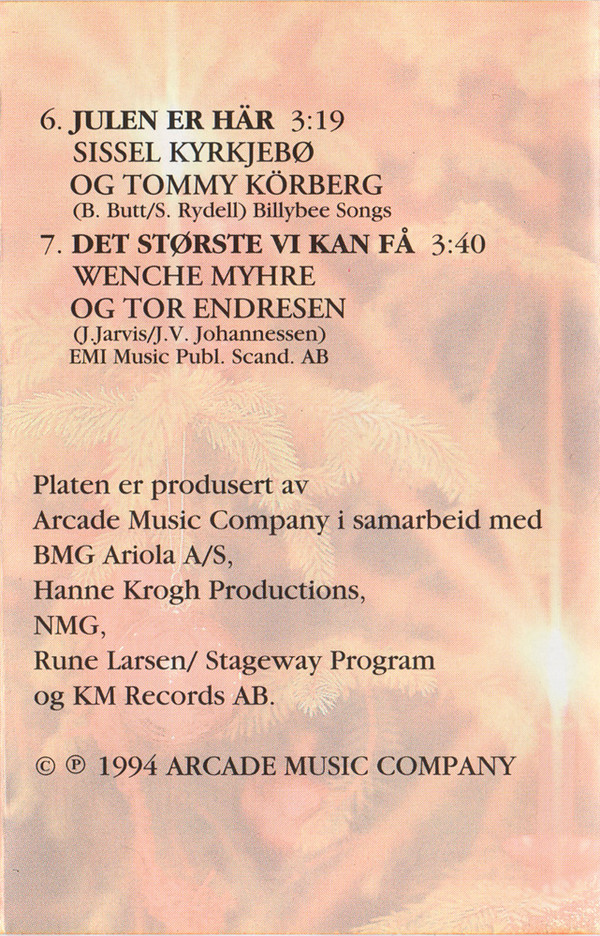 6. JULEN ER HÄR 3:19
SISSEL KYRKJEBØ
OG TOMMY KÖRBERG
(B. Butt/S. Rydell) Billybee Songs

7. DET STØRSTE VI KAN FÅ 3:40
WENCHE MYHRE
OG TOR ENDRESEN
(J.Jarvis/J.V. Johannessen)
EMI Music Publ. Scand. AB

Platen er produsert av
Arcade Music Company i samarbeid med
BMG Ariola A/S,
Hanne Krogh Productions,
NMG,
Rune Larsen/ Stageway Program
og KM Records AB.

© ℗ 1994 ARCADE MUSIC COMPANY